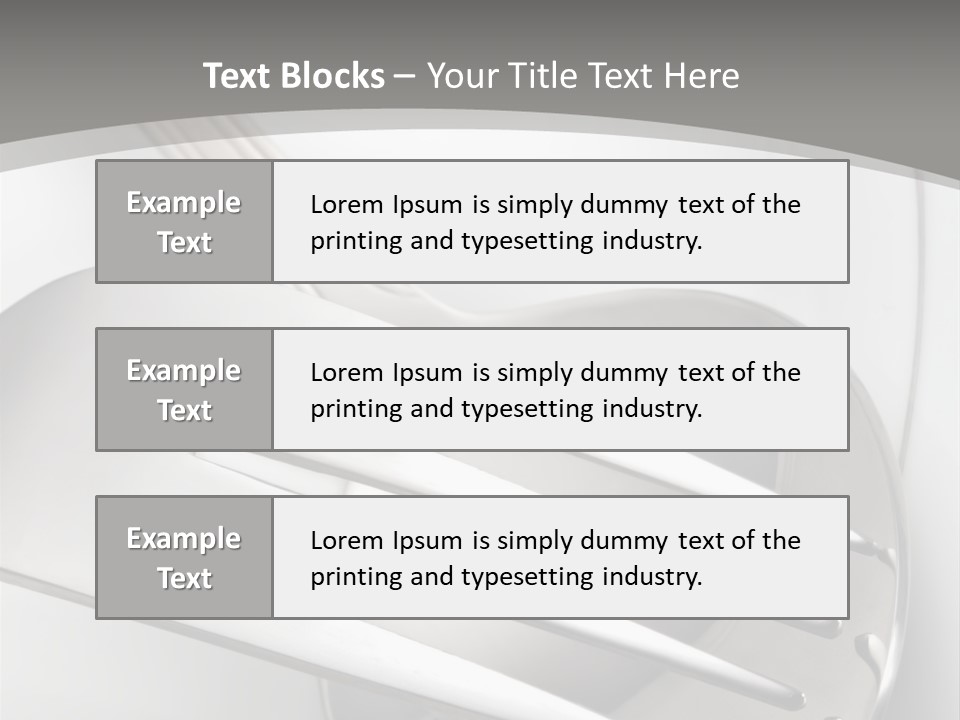 Text Blocks – Your Title Text Here

Example Text

Lorem Ipsum is simply dummy text of the printing and typesetting industry.

Example Text

Lorem Ipsum is simply dummy text of the printing and typesetting industry.

Example Text

Lorem Ipsum is simply dummy text of the printing and typesetting industry.